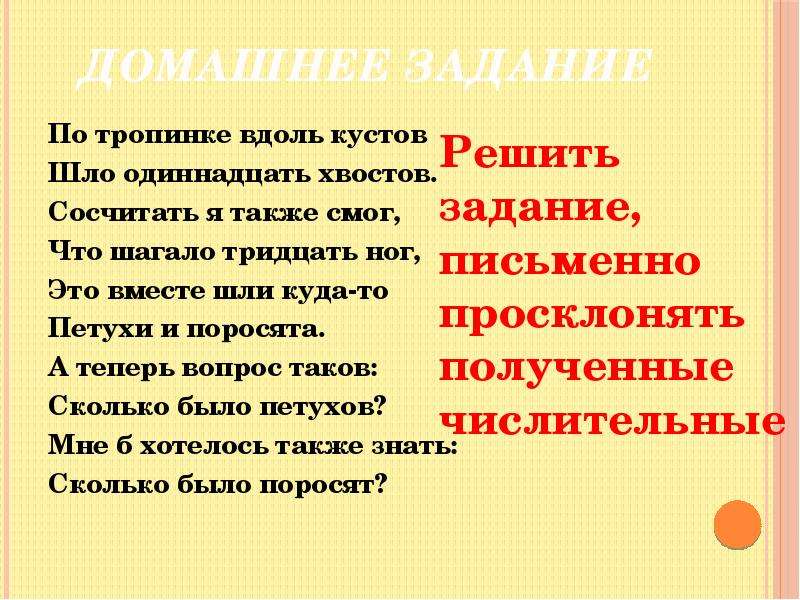 ДОМАШНЕЕ ЗАДАНИЕ

По тропинке вдоль кустов
Шло одиннадцать хвостов.
Сосчитать я также смог,
Что шагало тридцать ног,
Это вместе шли куда-то
Петухи и поросята.
А теперь вопрос таков:
Сколько было петухов?
Мне б хотелось также знать:
Сколько было поросят?

Решить задание, письменно просклонять полученные числительные